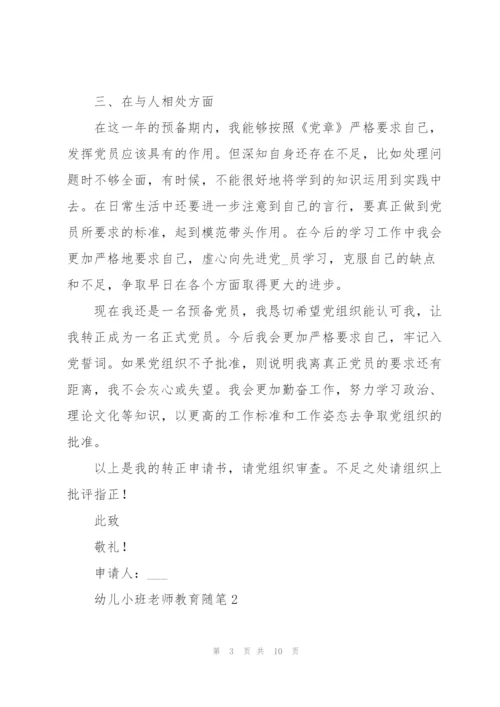 三、在与人相处方面

在这一年的预备期内，我能够按照《党章》严格要求自己，发挥党员应该具有的作用。但深知自身还存在不足，比如处理问题时不够全面，有时候，不能很好地将学到的知识运用到实践中去。在日常生活中还要进一步注意到自己的言行，要真正做到党员所要求的标准，起到模范带头作用。在今后的学习工作中我会更加严格地要求自己，虚心向先进党_员学习，克服自己的缺点和不足，争取早日在各个方面取得更大的进步。

现在我还是一名预备党员，我恳切希望党组织能认可我，让我转正成为一名正式党员。今后我会更加严格要求自己，牢记入党誓词。如果党组织不予批准，则说明我离真正党员的要求还有距离，我不会灰心或失望。我会更加勤奋工作，努力学习政治、理论文化等知识，以更高的工作标准和工作姿态去争取党组织的批准。

以上是我的转正申请书，请党组织审查。不足之处请组织上批评指正！

此致

敬礼！

申请人：___

幼儿小班老师教育随笔2

第 3 页 共 10 页